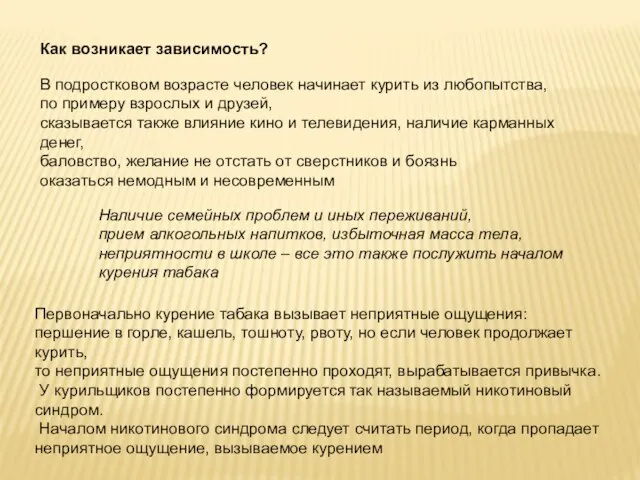 Как возникает зависимость?

В подростковом возрасте человек начинает курить из любопытства, по примеру взрослых и друзей, сказывается также влияние кино и телевидения, наличие карманных денег, баловство, желание не отстать от сверстников и боязнь оказаться немодным и несовременным

Наличие семейных проблем и иных переживаний, прием алкогольных напитков, избыточная масса тела, неприятности в школе – все это также послужить началом курения табака

Первоначально курение табака вызывает неприятные ощущения: першение в горле, кашель, тошноту, рвоту, но если человек продолжает курить, то неприятные ощущения постепенно проходят, вырабатывается привычка. У курильщиков постепенно формируется так называемый никотиновый синдром. Началом никотинового синдрома следует считать период, когда пропадает неприятное ощущение, вызываемое курением